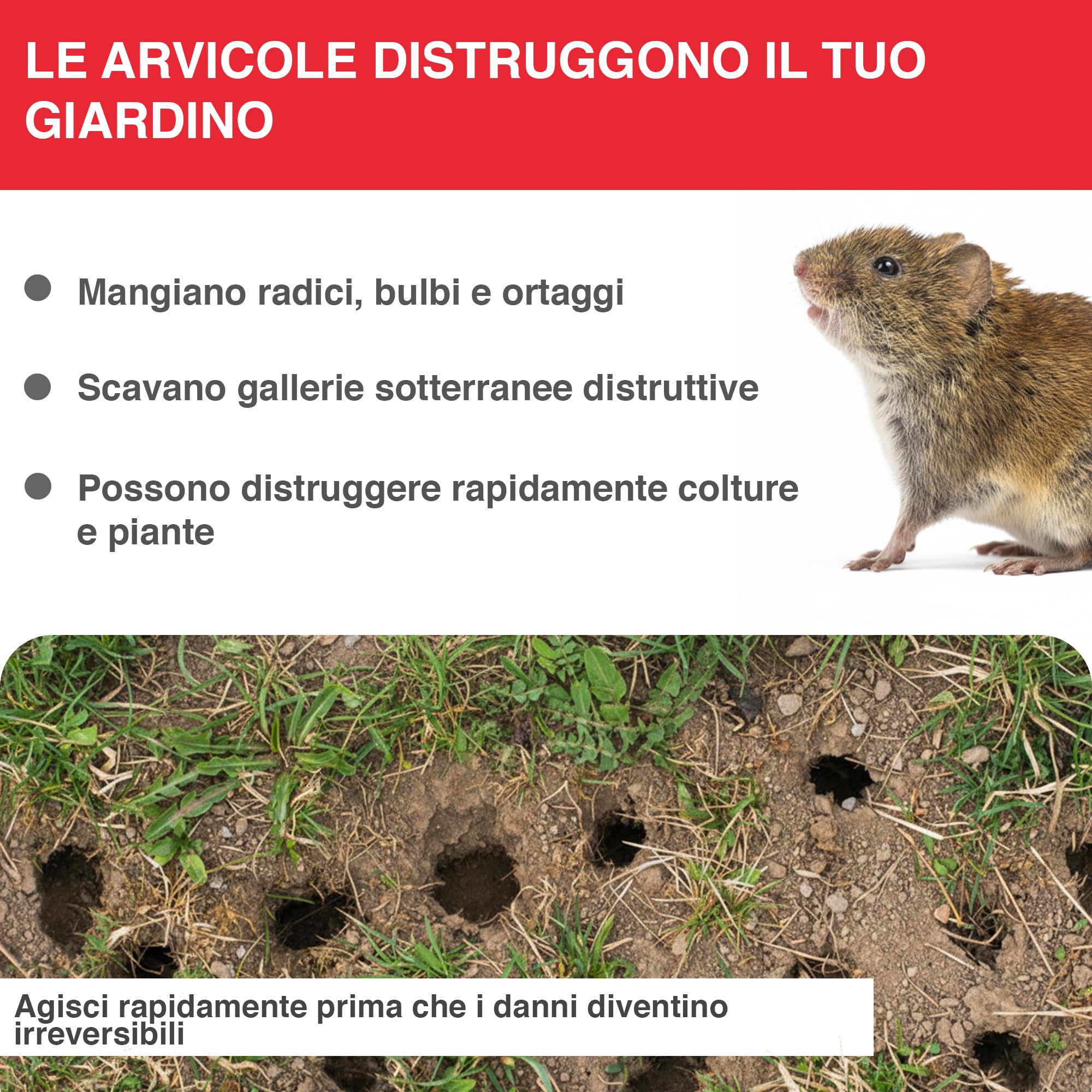 LE ARVICOLE DISTRUGGONO IL TUO GIARDINO

• Mangiano radici, bulbi e ortaggi

• Scavano gallerie sotterranee distruttive

• Possono distruggere rapidamente colture e piante

Agisci rapidamente prima che i danni diventino irreversibili